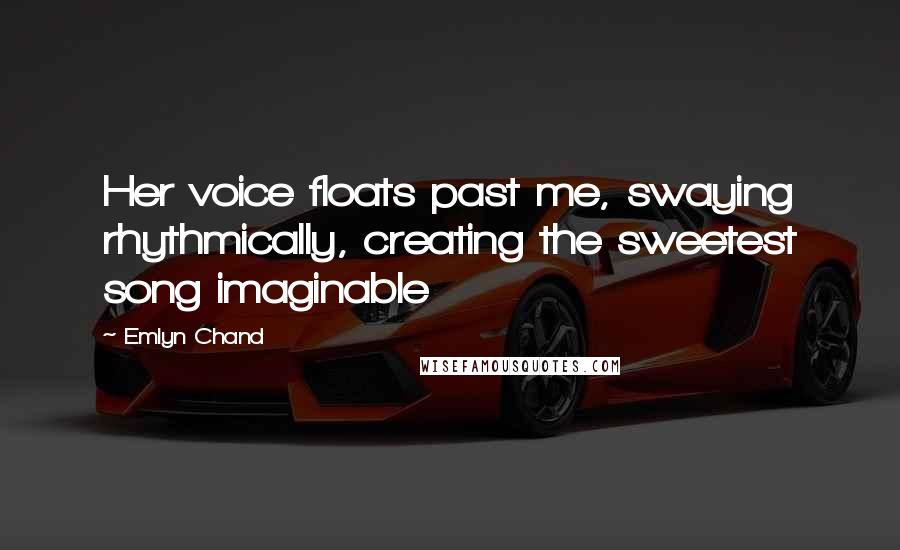 Her voice floats past me, swaying rhythmically, creating the sweetest song imaginable

~ Emlyn Chand

WISEFAMOUSQUOTES.COM